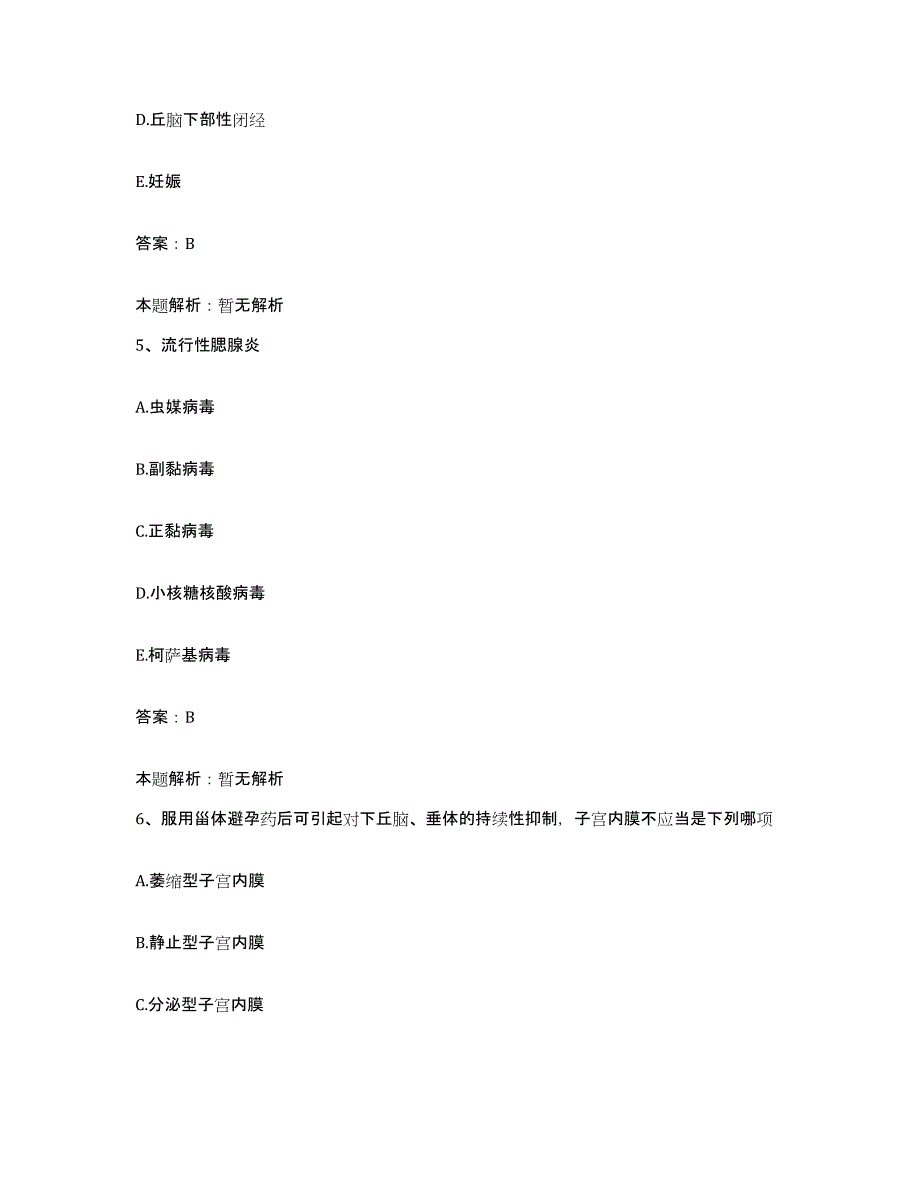 D.丘脑下部性闭经

E.妊娠

答案：B

本题解析：暂无解析

5、流行性腮腺炎

A.虫媒病毒

B.副黏病毒

C.正黏病毒

D.小核糖核酸病毒

E.柯萨基病毒

答案：B

本题解析：暂无解析

6、服用甾体避孕药后可引起对下丘脑、垂体的持续性抑制，子宫内膜不应当是下列哪项

A.萎缩型子宫内膜

B.静止型子宫内膜

C.分泌型子宫内膜